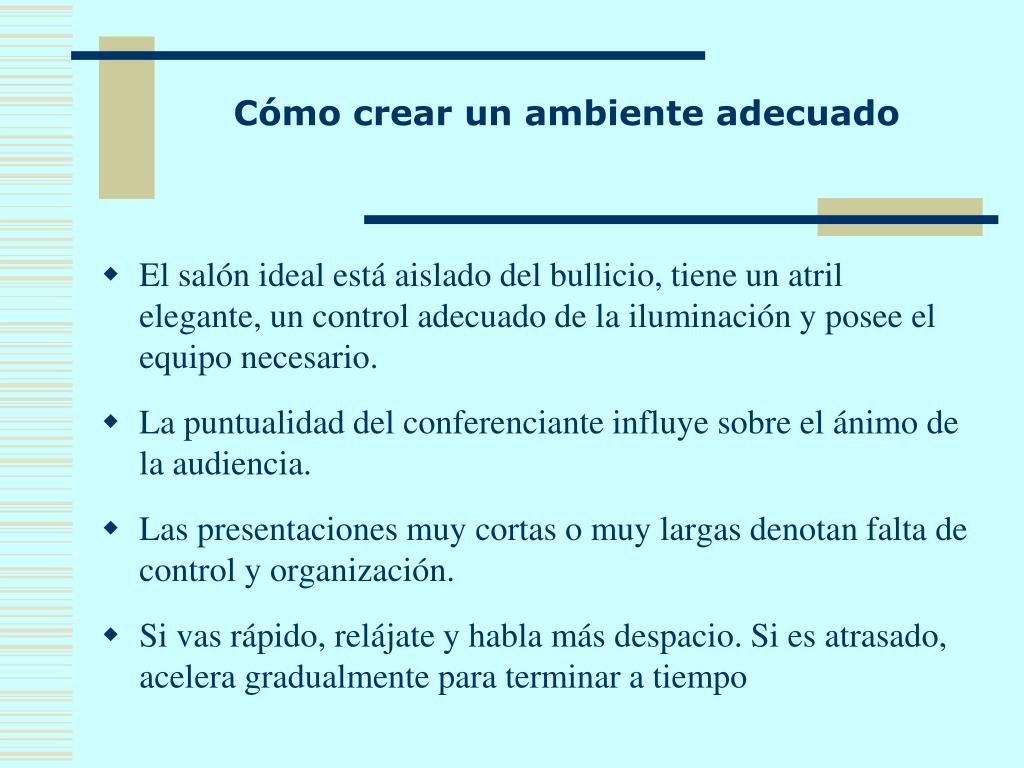 Cómo crear un ambiente adecuado

- El salón ideal está aislado del bullicio, tiene un atril elegante, un control adecuado de la iluminación y posee el equipo necesario.
- La puntualidad del conferenciante influye sobre el ánimo de la audiencia.
- Las presentaciones muy cortas o muy largas denotan falta de control y organización.
- Si vas rápido, relájate y habla más despacio. Si es atrasado, acelera gradualmente para terminar a tiempo